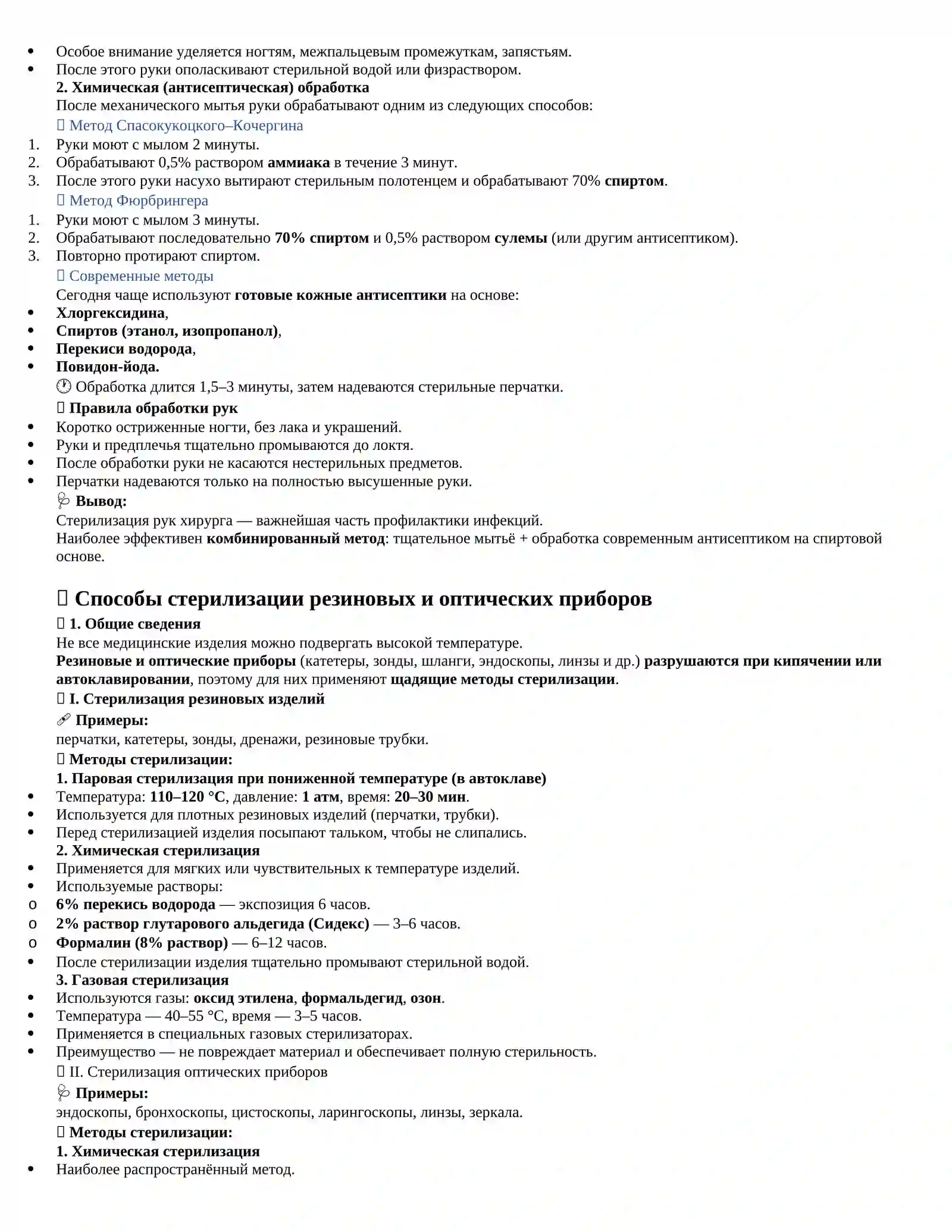 • Особое внимание уделяется ногтям, межпальцевым промежуткам, запястьям.
• После этого руки ополаскивают стерильной водой или физраствором.

2. Химическая (антисептическая) обработка

После механического мытья руки обрабатывают одним из следующих способов:

 Метод Спасокукоцкого–Кочергина
1. Руки моют с мылом 2 минуты.
2. Обрабатывают 0,5% раствором аммиака в течение 3 минут.
3. После этого руки насухо вытирают стерильным полотенцем и обрабатывают 70% спиртом.

 Метод Фюрбрингера
1. Руки моют с мылом 3 минуты.
2. Обрабатывают последовательно 70% спиртом и 0,5% раствором сулемы (или другим антисептиком).
3. Повторно протирают спиртом.

 Современные методы

Сегодня чаще используют готовые кожные антисептики на основе:
• Хлоргексидина,
• Спиртов (этанол, изопропанол),
• Перекиси водорода,
• Повидон-йода.

Обработка длится 1,5–3 минуты, затем надеваются стерильные перчатки.

 Правила обработки рук
• Коротко остриженные ногти, без лака и украшений.
• Руки и предплечья тщательно промываются до локтя.
• После обработки руки не касаются нестерильных предметов.
• Перчатки надеваются только на полностью высушенные руки.

Вывод:

Стерилизация рук хирурга — важнейшая часть профилактики инфекций.

Наиболее эффективен комбинированный метод: тщательное мытьё + обработка современным антисептиком на спиртовой основе.

 Способы стерилизации резиновых и оптических приборов

 1. Общие сведения

Не все медицинские изделия можно подвергать высокой температуре.

Резиновые и оптические приборы (катетеры, зонды, шланги, эндоскопы, линзы и др.) разрушаются при кипячении или автоклавировании, поэтому для них применяют щадящие методы стерилизации.

 I. Стерилизация резиновых изделий

Примеры:

перчатки, катетеры, зонды, дренажи, резиновые трубки.

 Методы стерилизации:

1. Паровая стерилизация при пониженной температуре (в автоклаве)
• Температура: 110–120 °C, давление: 1 атм, время: 20–30 мин.
• Используется для плотных резиновых изделий (перчатки, трубки).
• Перед стерилизацией изделия посыпают тальком, чтобы не слипались.

2. Химическая стерилизация
• Применяется для мягких или чувствительных к температуре изделий.
• Используемые растворы:
o 6% перекись водорода — экспозиция 6 часов.
o 2% раствор глутарового альдегида (Сидекс) — 3–6 часов.
o Формалин (8% раствор) — 6–12 часов.
• После стерилизации изделия тщательно промывают стерильной водой.

3. Газовая стерилизация
• Используются газы: оксид этилена, формальдегид, озон.
• Температура — 40–55 °C, время — 3–5 часов.
• Применяется в специальных газовых стерилизаторах.
• Преимущество — не повреждает материал и обеспечивает полную стерильность.

 II. Стерилизация оптических приборов

Примеры:

эндоскопы, бронхоскопы, цистоскопы, ларингоскопы, линзы, зеркала.

 Методы стерилизации:

1. Химическая стерилизация
• Наиболее распространённый метод.